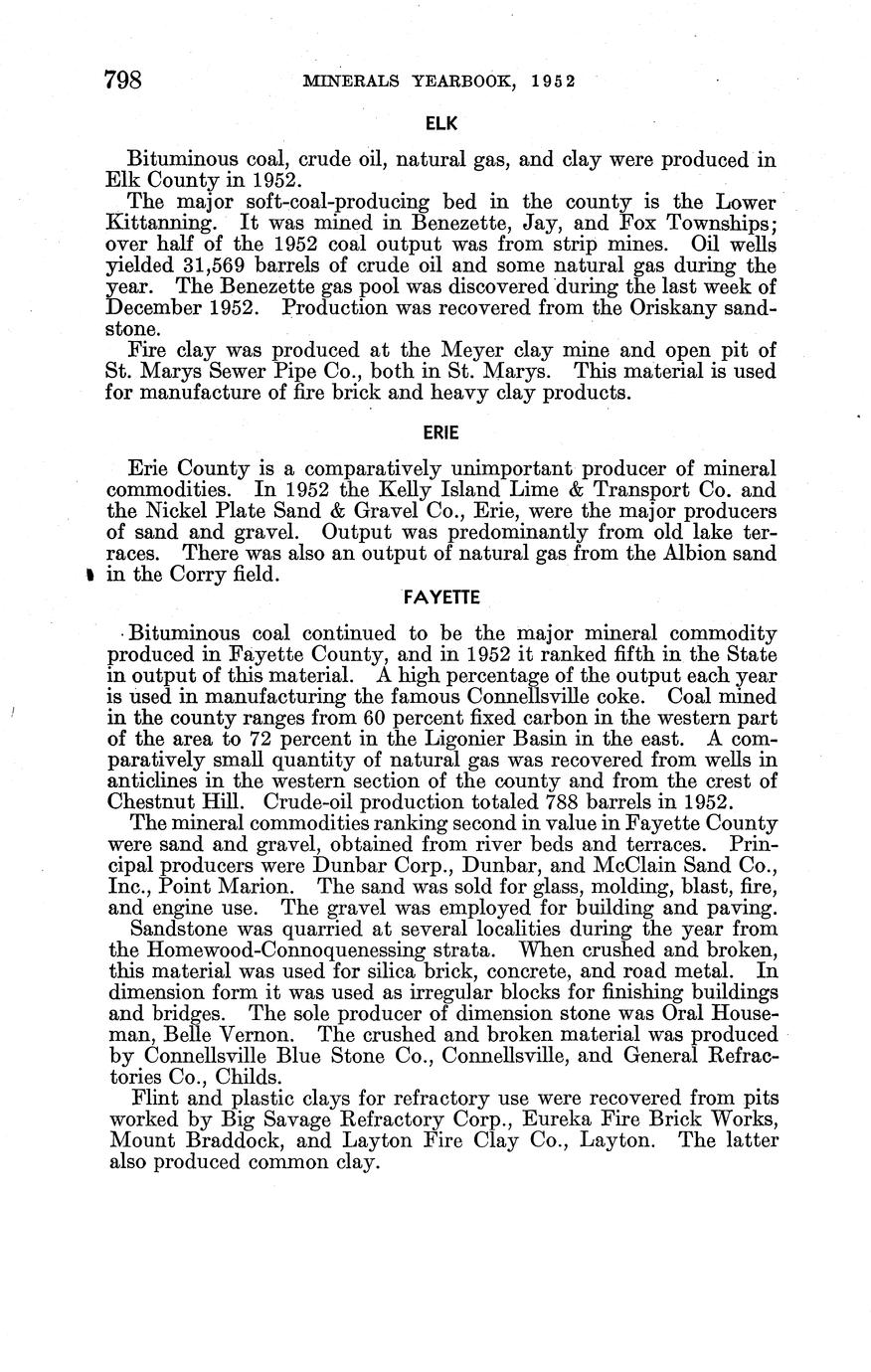 798 MINERALS YEARBOOK, 1952

ELK

Bituminous coal, crude oil, natural gas, and clay were produced in Elk County in 1952.

The major soft-coal-producing bed in the county is the Lower Kittanning. It was mined in Benezette, Jay, and Fox Townships; over half of the 1952 coal output was from strip mines. Oil wells yielded 31,569 barrels of crude oil and some natural gas during the year. The Benezette gas pool was discovered during the last week of December 1952. Production was recovered from the Oriskany sandstone.

Fire clay was produced at the Meyer clay mine and open pit of St. Marys Sewer Pipe Co., both in St. Marys. This material is used for manufacture of fire brick and heavy clay products.

ERIE

Erie County is a comparatively unimportant producer of mineral commodities. In 1952 the Kelly Island Lime & Transport Co. and the Nickel Plate Sand & Gravel Co., Erie, were the major producers of sand and gravel. Output was predominantly from old lake terraces. There was also an output of natural gas from the Albion sand in the Corry field.

FAYETTE

Bituminous coal continued to be the major mineral commodity produced in Fayette County, and in 1952 it ranked fifth in the State in output of this material. A high percentage of the output each year is used in manufacturing the famous Connellsville coke. Coal mined in the county ranges from 60 percent fixed carbon in the western part of the area to 72 percent in the Ligonier Basin in the east. A comparatively small quantity of natural gas was recovered from wells in anticlines in the western section of the county and from the crest of Chestnut Hill. Crude-oil production totaled 788 barrels in 1952.

The mineral commodities ranking second in value in Fayette County were sand and gravel, obtained from river beds and terraces. Principal producers were Dunbar Corp., Dunbar, and McClain Sand Co., Inc., Point Marion. The sand was sold for glass, molding, blast, fire, and engine use. The gravel was employed for building and paving.

Sandstone was quarried at several localities during the year from the Homewood-Connoquenessing strata. When crushed and broken, this material was used for silica brick, concrete, and road metal. In dimension form it was used as irregular blocks for finishing buildings and bridges. The sole producer of dimension stone was Oral Houseman, Belle Vernon. The crushed and broken material was produced by Connellsville Blue Stone Co., Connellsville, and General Refractories Co., Childs.

Flint and plastic clays for refractory use were recovered from pits worked by Big Savage Refractory Corp., Eureka Fire Brick Works, Mount Braddock, and Layton Fire Clay Co., Layton. The latter also produced common clay.